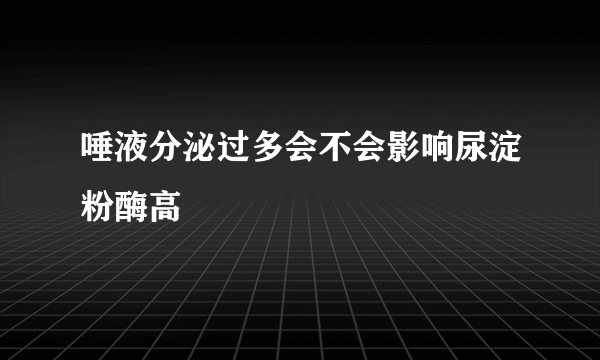 唾液分泌过多会不会影响尿淀粉酶高